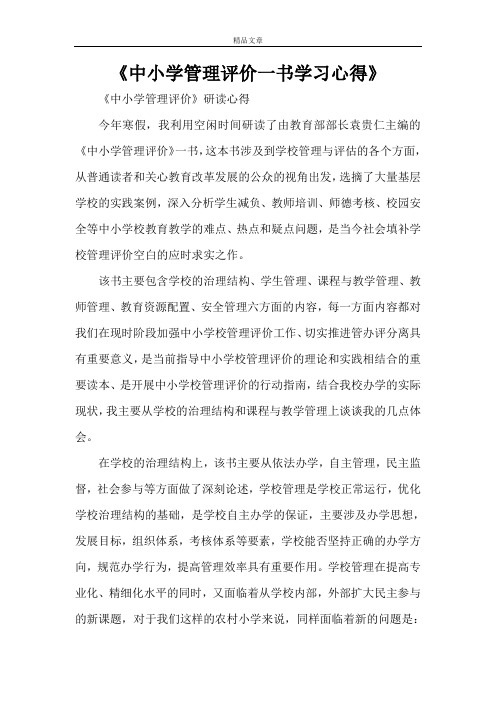 精品文章

《中小学管理评价一书学习心得》

《中小学管理评价》研读心得

今年寒假，我利用空闲时间研读了由教育部部长袁贵仁主编的《中小学管理评价》一书，这本书涉及到学校管理与评估的各个方面，从普通读者和关心教育改革发展的公众的视角出发，选摘了大量基层学校的实践案例，深入分析学生减负、教师培训、师德考核、校园安全等中小学校教育教学的难点、热点和疑点问题，是当今社会填补学校管理评价空白的应时求实之作。

该书主要包含学校的治理结构、学生管理、课程与教学管理、教师管理、教育资源配置、安全管理六方面的内容，每一方面内容都对我们在现时阶段加强中小学校管理评价工作、切实推进管办评分离具有重要意义，是当前指导中小学校管理评价的理论和实践相结合的重要读本、是开展中小学校管理评价的行动指南，结合我校办学的实际现状，我主要从学校的治理结构和课程与教学管理上谈谈我的几点体会。

在学校的治理结构上，该书主要从依法办学，自主管理，民主监督，社会参与等方面做了深刻论述，学校管理是学校正常运行，优化学校治理结构的基础，是学校自主办学的保证，主要涉及办学思想，发展目标，组织体系，考核体系等要素，学校能否坚持正确的办学方向，规范办学行为，提高管理效率具有重要作用。学校管理在提高专业化、精细化水平的同时，又面临着从学校内部，外部扩大民主参与的新课题，对于我们这样的农村小学来说，同样面临着新的问题是：